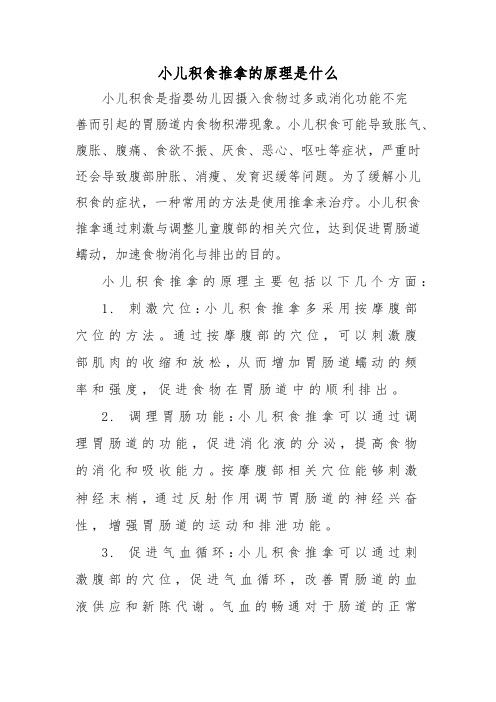 小儿积食推拿的原理是什么

小儿积食是指婴幼儿因摄入食物过多或消化功能不完善而引起的胃肠道内食物积滞现象。小儿积食可能导致胀气、腹胀、腹痛、食欲不振、厌食、恶心、呕吐等症状，严重时还会导致腹部肿胀、消瘦、发育迟缓等问题。为了缓解小儿积食的症状，一种常用的方法是使用推拿来治疗。小儿积食推拿通过刺激与调整儿童腹部的相关穴位，达到促进胃肠道蠕动，加速食物消化与排出的目的。

小儿积食推拿的原理主要包括以下几个方面：

1. 刺激穴位：小儿积食推拿多采用按摩腹部穴位的方法。通过按摩腹部的穴位，可以刺激腹部肌肉的收缩和放松，从而增加胃肠道蠕动的频率和强度，促进食物在胃肠道中的顺利排出。

2. 调理胃肠功能：小儿积食推拿可以通过调理胃肠道的功能，促进消化液的分泌，提高食物的消化和吸收能力。按摩腹部相关穴位能够刺激神经末梢，通过反射作用调节胃肠道的神经兴奋性，增强胃肠道的运动和排泄功能。

3. 促进气血循环：小儿积食推拿可以通过刺激腹部的穴位，促进气血循环，改善胃肠道的血液供应和新陈代谢。气血的畅通对于肠道的正常